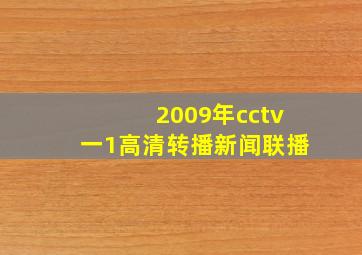 2009年cctv
一1高清转播新闻联播